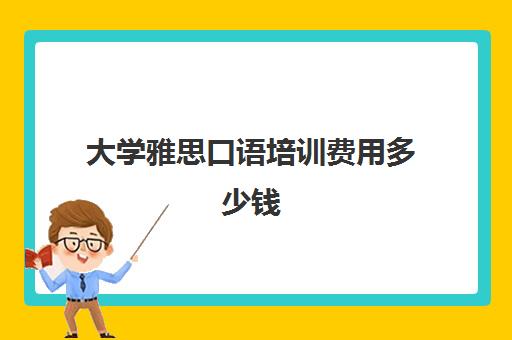 大学雅思口语培训费用多少钱